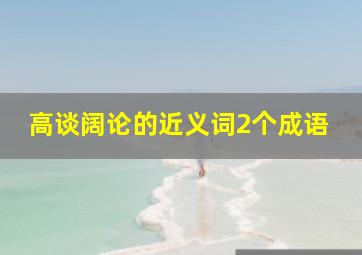 高谈阔论的近义词2个成语